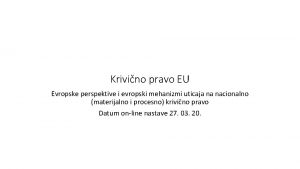 Krivično pravo EU

Evropske perspektive i evropski mehanizmi uticaja na nacionalno (materijalno i procesno) krivično pravo

Datum on-line nastave 27. 03. 20.